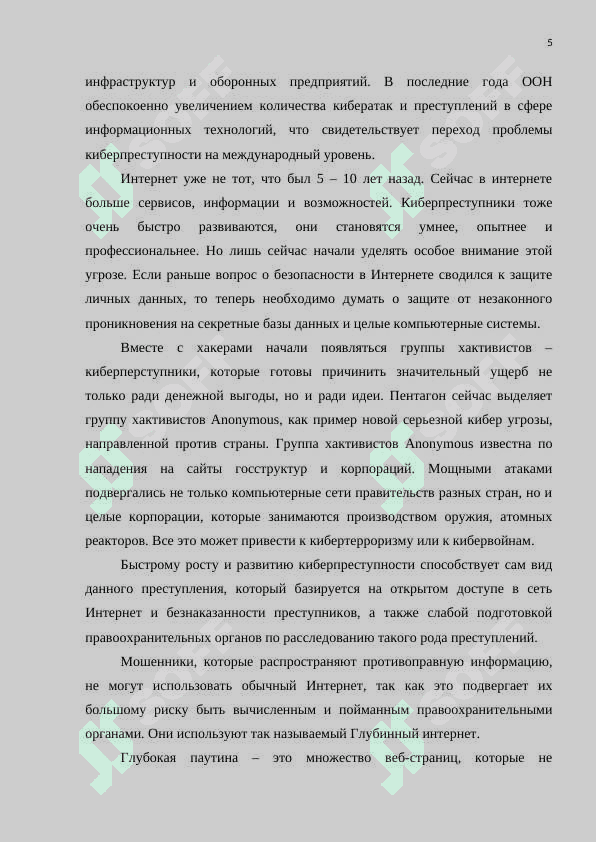 5

инфраструктур и оборонных предприятий. В последние года ООН обеспокоенно увеличением количества кибератак и преступлений в сфере информационных технологий, что свидетельствует переход проблемы киберпреступности на международный уровень.

Интернет уже не тот, что был 5 – 10 лет назад. Сейчас в интернете больше сервисов, информации и возможностей. Киберпреступники тоже очень быстро развиваются, они становятся умнее, опытнее и профессиональнее. Но лишь сейчас начали уделять особое внимание этой угрозе. Если раньше вопрос о безопасности в Интернете сводился к защите личных данных, то теперь необходимо думать о защите от незаконного проникновения на секретные базы данных и целые компьютерные системы.

Вместе с хакерами начали появляться группы хактивистов – киберперступники, которые готовы причинить значительный ущерб не только ради денежной выгоды, но и ради идеи. Пентагон сейчас выделяет группу хактивистов Anonymous, как пример новой серьезной кибер угрозы, направленной против страны. Группа хактивистов Anonymous известна по нападения на сайты госструктур и корпораций. Мощными атаками подвергались не только компьютерные сети правительств разных стран, но и целые корпорации, которые занимаются производством оружия, атомных реакторов. Все это может привести к кибертерроризму или к кибервойнам.

Быстрому росту и развитию киберпреступности способствует сам вид данного преступления, который базируется на открытом доступе в сеть Интернет и безнаказанности преступников, а также слабой подготовкой правоохранительных органов по расследованию такого рода преступлений.

Мошенники, которые распространяют противоправную информацию, не могут использовать обычный Интернет, так как это подвергает их большому риску быть вычисленным и пойманным правоохранительными органами. Они используют так называемый Глубинный интернет.

Глубокая паутина – это множество веб-страниц, которые не